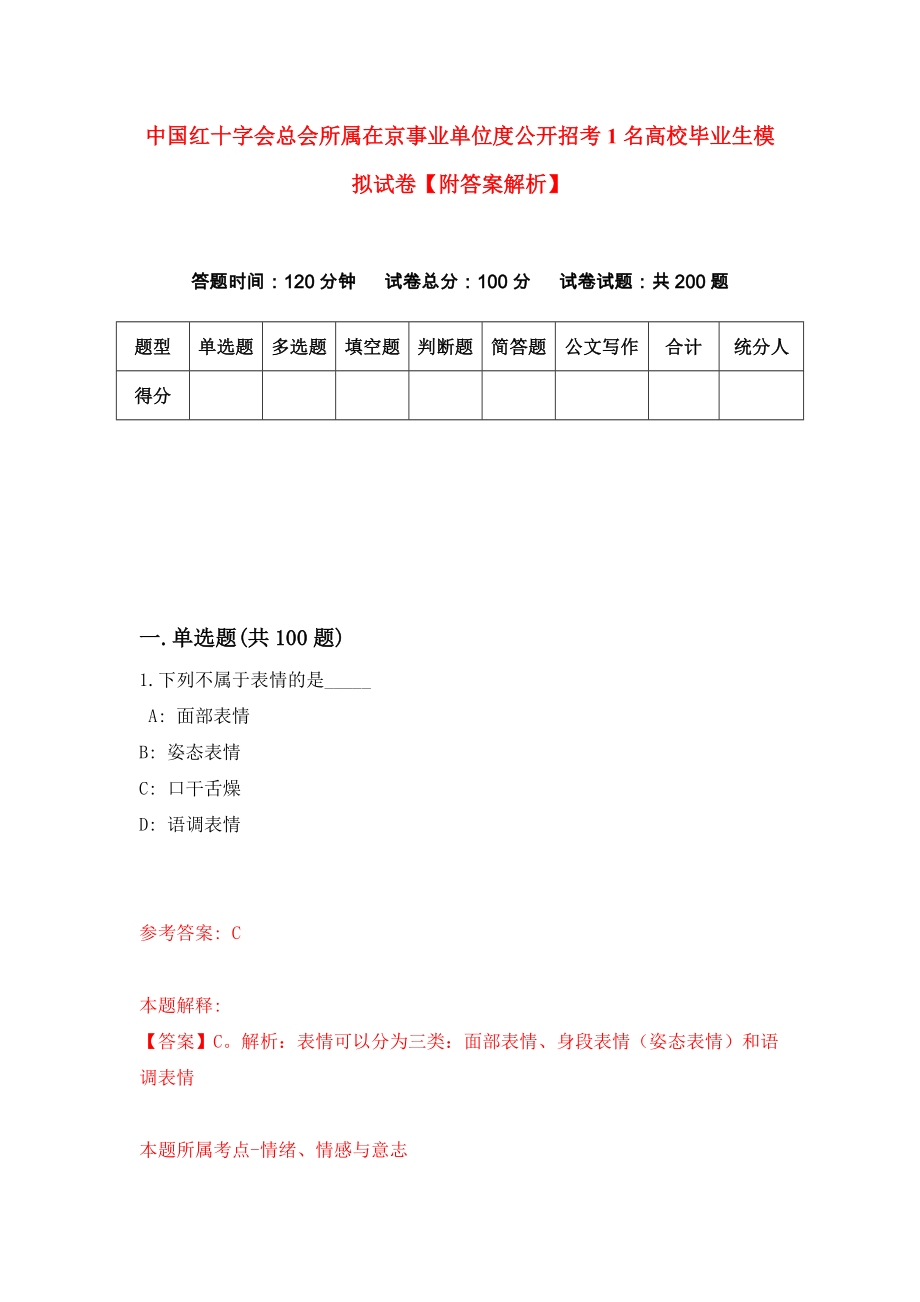 中国红十字会总会所属在京事业单位度公开招考1名高校毕业生模拟试卷【附答案解析】

答题时间：120分钟　试卷总分：100分　试卷试题：共200题

| 题型 | 单选题 | 多选题 | 填空题 | 判断题 | 简答题 | 公文写作 | 合计 | 统分人 |
|---|---|---|---|---|---|---|---|---|
| 得分 | | | | | | | | |

一.单选题(共100题)

1.下列不属于表情的是_____

A: 面部表情

B: 姿态表情

C: 口干舌燥

D: 语调表情

参考答案: C

本题解释:

【答案】C。解析：表情可以分为三类：面部表情、身段表情（姿态表情）和语调表情

本题所属考点-情绪、情感与意志